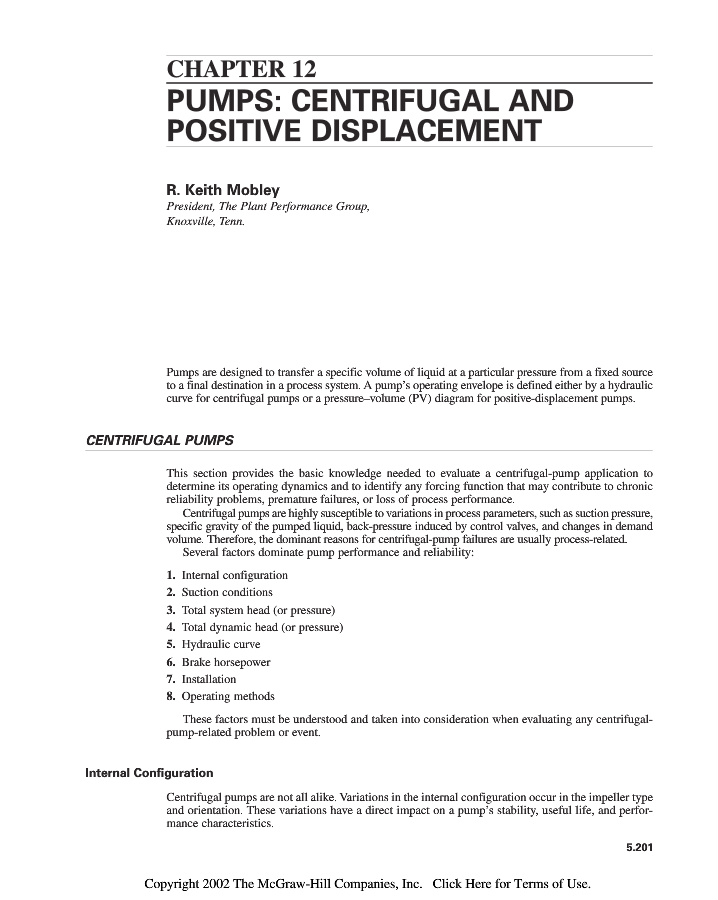 CHAPTER 12
PUMPS: CENTRIFUGAL AND POSITIVE DISPLACEMENT

R. Keith Mobley
President, The Plant Performance Group, Knoxville, Tenn.

Pumps are designed to transfer a specific volume of liquid at a particular pressure from a fixed source to a final destination in a process system. A pump's operating envelope is defined either by a hydraulic curve for centrifugal pumps or a pressure–volume (PV) diagram for positive-displacement pumps.

CENTRIFUGAL PUMPS

This section provides the basic knowledge needed to evaluate a centrifugal-pump application to determine its operating dynamics and to identify any forcing function that may contribute to chronic reliability problems, premature failures, or loss of process performance.

Centrifugal pumps are highly susceptible to variations in process parameters, such as suction pressure, specific gravity of the pumped liquid, back-pressure induced by control valves, and changes in demand volume. Therefore, the dominant reasons for centrifugal-pump failures are usually process-related.

Several factors dominate pump performance and reliability:

1. Internal configuration
2. Suction conditions
3. Total system head (or pressure)
4. Total dynamic head (or pressure)
5. Hydraulic curve
6. Brake horsepower
7. Installation
8. Operating methods

These factors must be understood and taken into consideration when evaluating any centrifugal-pump-related problem or event.

Internal Configuration

Centrifugal pumps are not all alike. Variations in the internal configuration occur in the impeller type and orientation. These variations have a direct impact on a pump's stability, useful life, and performance characteristics.

5.201

Copyright 2002 The McGraw-Hill Companies, Inc. Click Here for Terms of Use.